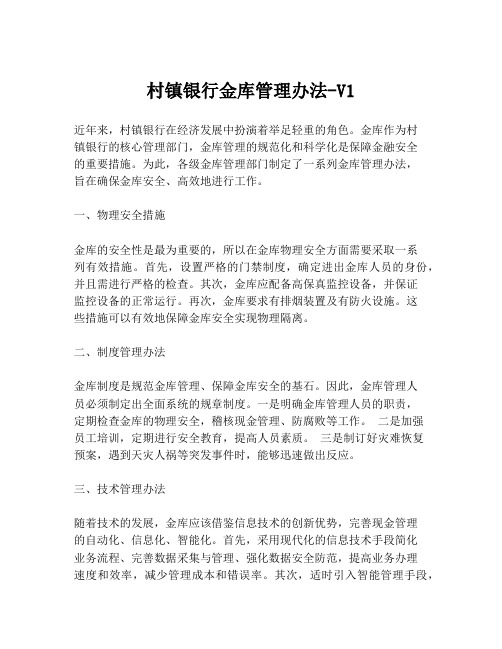 村镇银行金库管理办法-V1

近年来，村镇银行在经济发展中扮演着举足轻重的角色。金库作为村镇银行的核心管理部门，金库管理的规范化和科学化是保障金融安全的重要措施。为此，各级金库管理部门制定了一系列金库管理办法，旨在确保金库安全、高效地进行工作。

一、物理安全措施

金库的安全性是最为重要的，所以在金库物理安全方面需要采取一系列有效措施。首先，设置严格的门禁制度，确定进出金库人员的身份，并且需进行严格的检查。其次，金库应配备高保真监控设备，并保证监控设备的正常运行。再次，金库要求有排烟装置及有防火设施。这些措施可以有效地保障金库安全实现物理隔离。

二、制度管理办法

金库制度是规范金库管理、保障金库安全的基石。因此，金库管理人员必须制定出全面系统的规章制度。一是明确金库管理人员的职责，定期检查金库的物理安全，稽核现金管理、防腐败等工作。 二是加强员工培训，定期进行安全教育，提高人员素质。 三是制订好灾难恢复预案，遇到天灾人祸等突发事件时，能够迅速做出反应。

三、技术管理办法

随着技术的发展，金库应该借鉴信息技术的创新优势，完善现金管理的自动化、信息化、智能化。首先，采用现代化的信息技术手段简化业务流程、完善数据采集与管理、强化数据安全防范，提高业务办理速度和效率，减少管理成本和错误率。其次，适时引入智能管理手段，